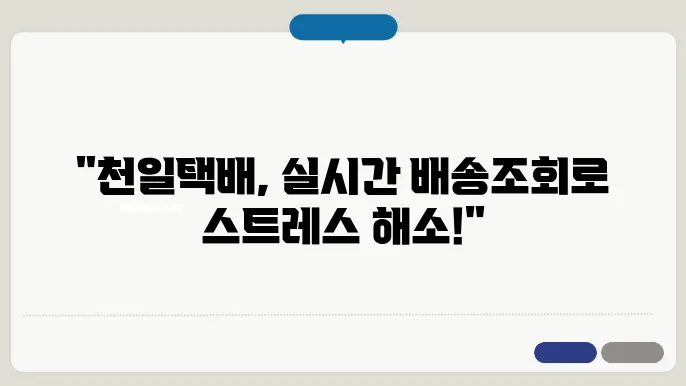 "천일택배, 실시간 배송조회로 스트레스 해소!"